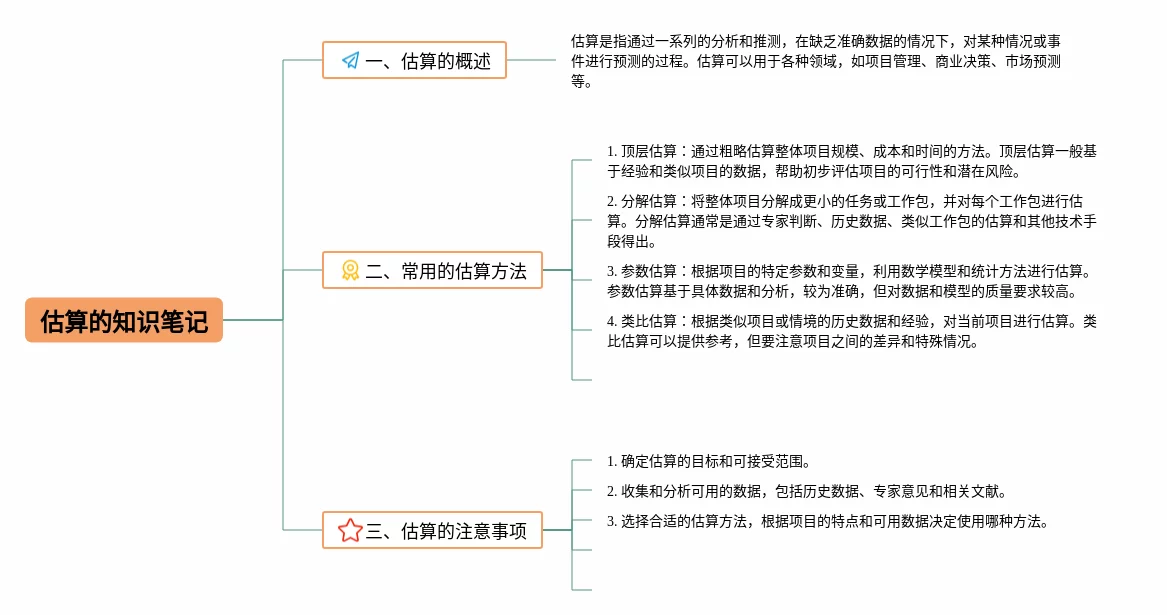 估算的知识笔记

一、估算的概述

估算是指通过一系列的分析和推测，在缺乏准确数据的情况下，对某种情况或事件进行预测的过程。估算可以用于各种领域，如项目管理、商业决策、市场预测等。

二、常用的估算方法

1. 顶层估算：通过粗略估算整体项目规模、成本和时间的方法。顶层估算一般基于经验和类似项目的数据，帮助初步评估项目的可行性和潜在风险。

2. 分解估算：将整体项目分解成更小的任务或工作包，并对每个工作包进行估算。分解估算通常是通过专家判断、历史数据、类似工作包的估算和其他技术手段得出。

3. 参数估算：根据项目的特定参数和变量，利用数学模型和统计方法进行估算。参数估算基于具体数据和分析，较为准确，但对数据和模型的质量要求较高。

4. 类比估算：根据类似项目或情境的历史数据和经验，对当前项目进行估算。类比估算可以提供参考，但要注意项目之间的差异和特殊情况。

三、估算的注意事项

1. 确定估算的目标和可接受范围。

2. 收集和分析可用的数据，包括历史数据、专家意见和相关文献。

3. 选择合适的估算方法，根据项目的特点和可用数据决定使用哪种方法。